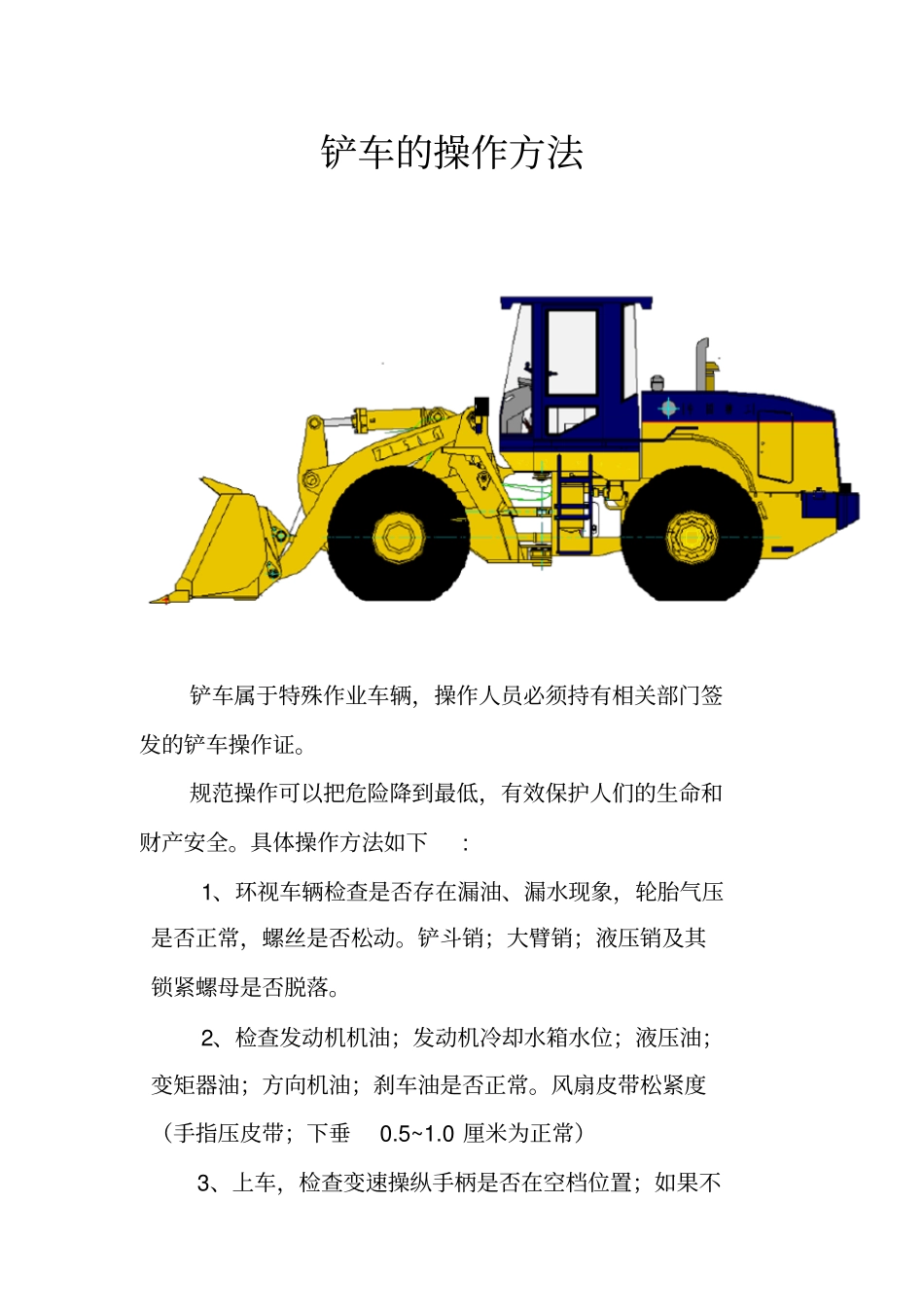 铲车的操作方法

铲车属于特殊作业车辆，操作人员必须持有相关部门签发的铲车操作证。

规范操作可以把危险降到最低，有效保护人们的生命和财产安全。具体操作方法如下 ：

1、环视车辆检查是否存在漏油、漏水现象，轮胎气压是否正常，螺丝是否松动。铲斗销；大臂销；液压销及其锁紧螺母是否脱落。

2、检查发动机机油；发动机冷却水箱水位；液压油；变矩器油；方向机油；刹车油是否正常。风扇皮带松紧度（手指压皮带；下垂 0.5~1.0 厘米为正常）

3、上车，检查变速操纵手柄是否在空档位置；如果不